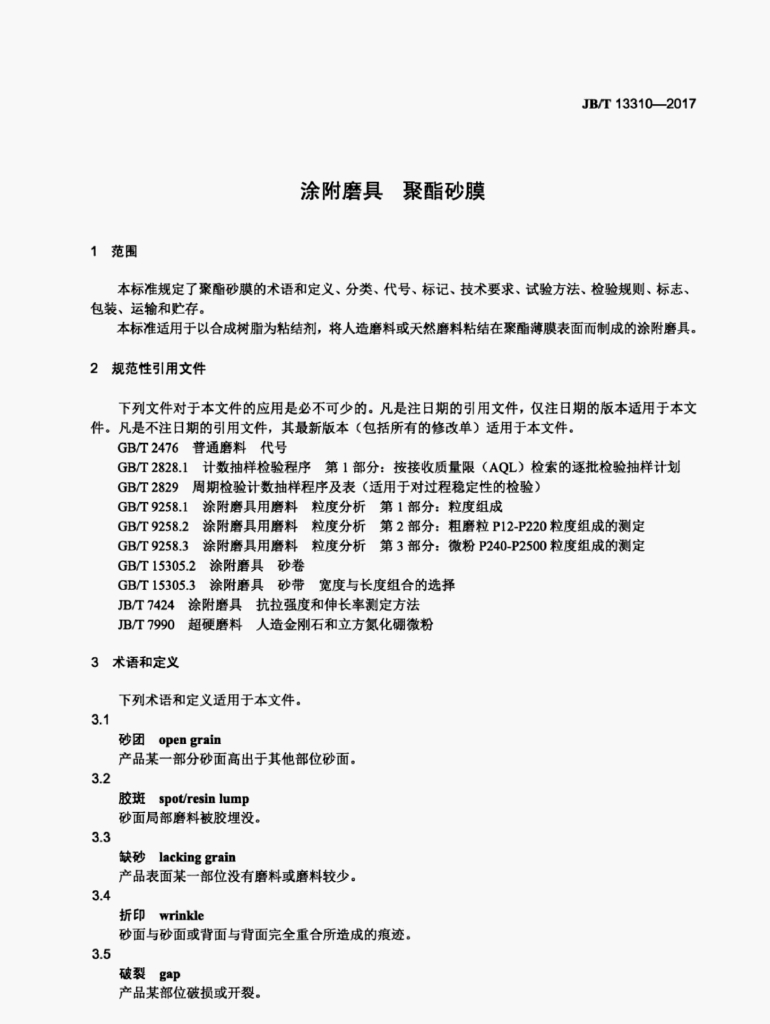 JB/T 13310—2017

涂附磨具　聚酯砂膜

1　范围

本标准规定了聚酯砂膜的术语和定义、分类、代号、标记、技术要求、试验方法、检验规则、标志、包装、运输和贮存。

本标准适用于以合成树脂为粘结剂，将人造磨料或天然磨料粘结在聚酯薄膜表面而制成的涂附磨具。

2　规范性引用文件

下列文件对于本文件的应用是必不可少的。凡是注日期的引用文件，仅注日期的版本适用于本文件。凡是不注日期的引用文件，其最新版本（包括所有的修改单）适用于本文件。

GB/T 2476　普通磨料　代号

GB/T 2828.1　计数抽样检验程序　第 1 部分：按接收质量限（AQL）检索的逐批检验抽样计划

GB/T 2829　周期检验计数抽样程序及表（适用于对过程稳定性的检验）

GB/T 9258.1　涂附磨具用磨料　粒度分析　第 1 部分：粒度组成

GB/T 9258.2　涂附磨具用磨料　粒度分析　第 2 部分：粗磨粒 P12-P220 粒度组成的测定

GB/T 9258.3　涂附磨具用磨料　粒度分析　第 3 部分：微粉 P240-P2500 粒度组成的测定

GB/T 15305.2　涂附磨具　砂卷

GB/T 15305.3　涂附磨具　砂带　宽度与长度组合的选择

JB/T 7424　涂附磨具　抗拉强度和伸长率测定方法

JB/T 7990　超硬磨料　人造金刚石和立方氮化硼微粉

3　术语和定义

下列术语和定义适用于本文件。

3.1
砂团　open grain
产品某一部分砂面高出于其他部位砂面。

3.2
胶斑　spot/resin lump
砂面局部磨料被胶埋没。

3.3
缺砂　lacking grain
产品表面某一部位没有磨料或磨料较少。

3.4
折印　wrinkle
砂面与砂面或背面与背面完全重合所造成的痕迹。

3.5
破裂　gap
产品某部位破损或开裂。